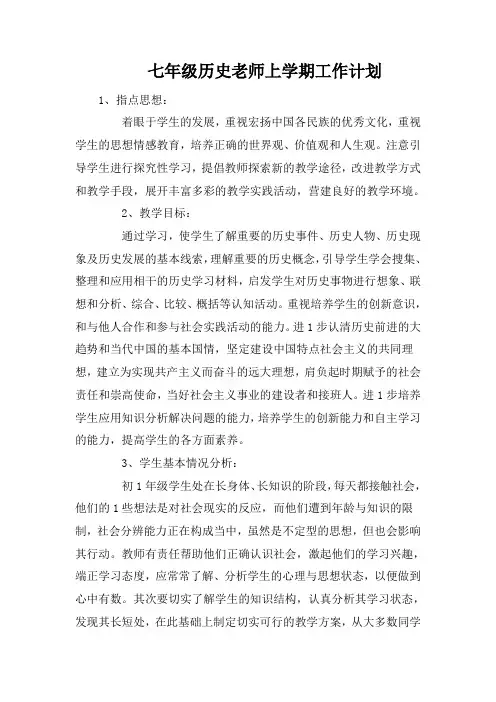 七年级历史老师上学期工作计划

1、指点思想：

着眼于学生的发展，重视宏扬中国各民族的优秀文化，重视学生的思想情感教育，培养正确的世界观、价值观和人生观。注意引导学生进行探究性学习，提倡教师探索新的教学途径，改进教学方式和教学手段，展开丰富多彩的教学实践活动，营建良好的教学环境。

2、教学目标：

通过学习，使学生了解重要的历史事件、历史人物、历史现象及历史发展的基本线索，理解重要的历史概念，引导学生学会搜集、整理和应用相干的历史学习材料，启发学生对历史事物进行想象、联想和分析、综合、比较、概括等认知活动。重视培养学生的创新意识，和与他人合作和参与社会实践活动的能力。进1步认清历史前进的大趋势和当代中国的基本国情，坚定建设中国特点社会主义的共同理想，建立为实现共产主义而奋斗的远大理想，肩负起时期赋予的社会责任和崇高使命，当好社会主义事业的建设者和接班人。进1步培养学生应用知识分析解决问题的能力，培养学生的创新能力和自主学习的能力，提高学生的各方面素养。

3、学生基本情况分析：

初1年级学生处在长身体、长知识的阶段，每天都接触社会，他们的1些想法是对社会现实的反应，而他们遭到年龄与知识的限制，社会分辨能力正在构成当中，虽然是不定型的思想，但也会影响其行动。教师有责任帮助他们正确认识社会，激起他们的学习兴趣，端正学习态度，应常常了解、分析学生的心理与思想状态，以便做到心中有数。其次要切实了解学生的知识结构，认真分析其学习状态，发现其长短处，在此基础上制定切实可行的教学方案，从大多数同学